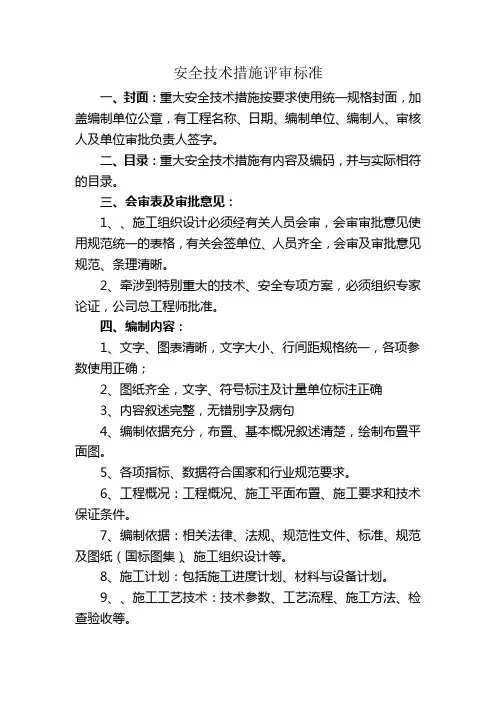 安全技术措施评审标准

一、封面：重大安全技术措施按要求使用统一规格封面，加盖编制单位公章，有工程名称、日期、编制单位、编制人、审核人及单位审批负责人签字。

二、目录：重大安全技术措施有内容及编码，并与实际相符的目录。

三、会审表及审批意见：

1、、施工组织设计必须经有关人员会审，会审审批意见使用规范统一的表格，有关会签单位、人员齐全，会审及审批意见规范、条理清晰。

2、牵涉到特别重大的技术、安全专项方案，必须组织专家论证，公司总工程师批准。

四、编制内容：

1、文字、图表清晰，文字大小、行间距规格统一，各项参数使用正确；

2、图纸齐全，文字、符号标注及计量单位标注正确

3、内容叙述完整，无错别字及病句

4、编制依据充分，布置、基本概况叙述清楚，绘制布置平面图。

5、各项指标、数据符合国家和行业规范要求。

6、工程概况：工程概况、施工平面布置、施工要求和技术保证条件。

7、编制依据：相关法律、法规、规范性文件、标准、规范及图纸（国标图集）、施工组织设计等。

8、施工计划：包括施工进度计划、材料与设备计划。

9、、施工工艺技术：技术参数、工艺流程、施工方法、检查验收等。